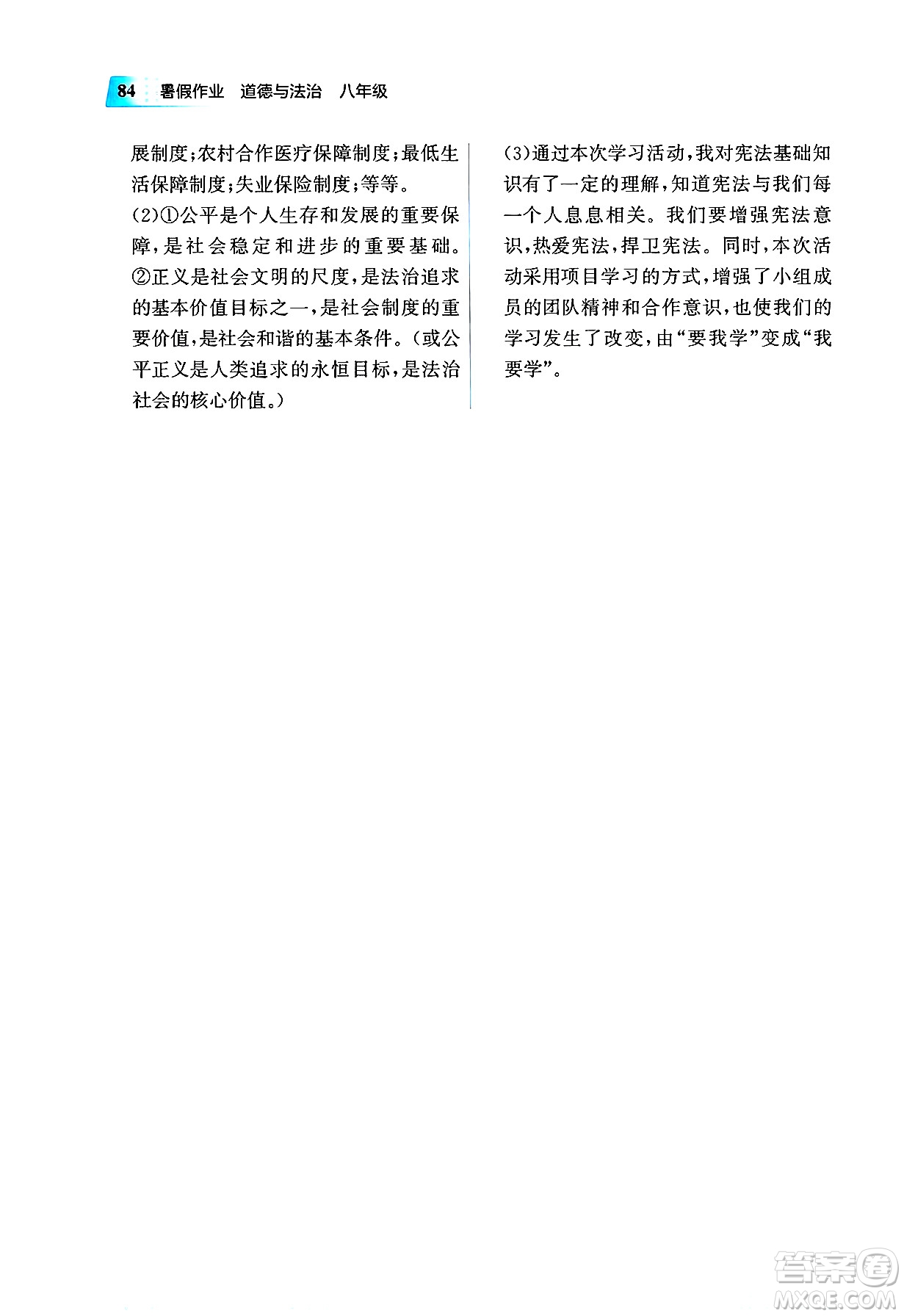 84 暑假作业 道德与法治 八年级

展制度；农村合作医疗保障制度；最低生活保障制度；失业保险制度；等等。

(2)①公平是个人生存和发展的重要保障，是社会稳定和进步的重要基础。②正义是社会文明的尺度，是法治追求的基本价值目标之一，是社会制度的重要价值，是社会和谐的基本条件。(或公平正义是人类追求的永恒目标，是法治社会的核心价值。)

(3)通过本次学习活动，我对宪法基础知识有了一定的理解，知道宪法与我们每一个人息息相关。我们要增强宪法意识，热爱宪法，捍卫宪法。同时，本次活动采用项目学习的方式，增强了小组成员的团队精神和合作意识，也使我们的学习发生了改变，由“要我学”变成“我要学”。

答案圈
MXQE.COM